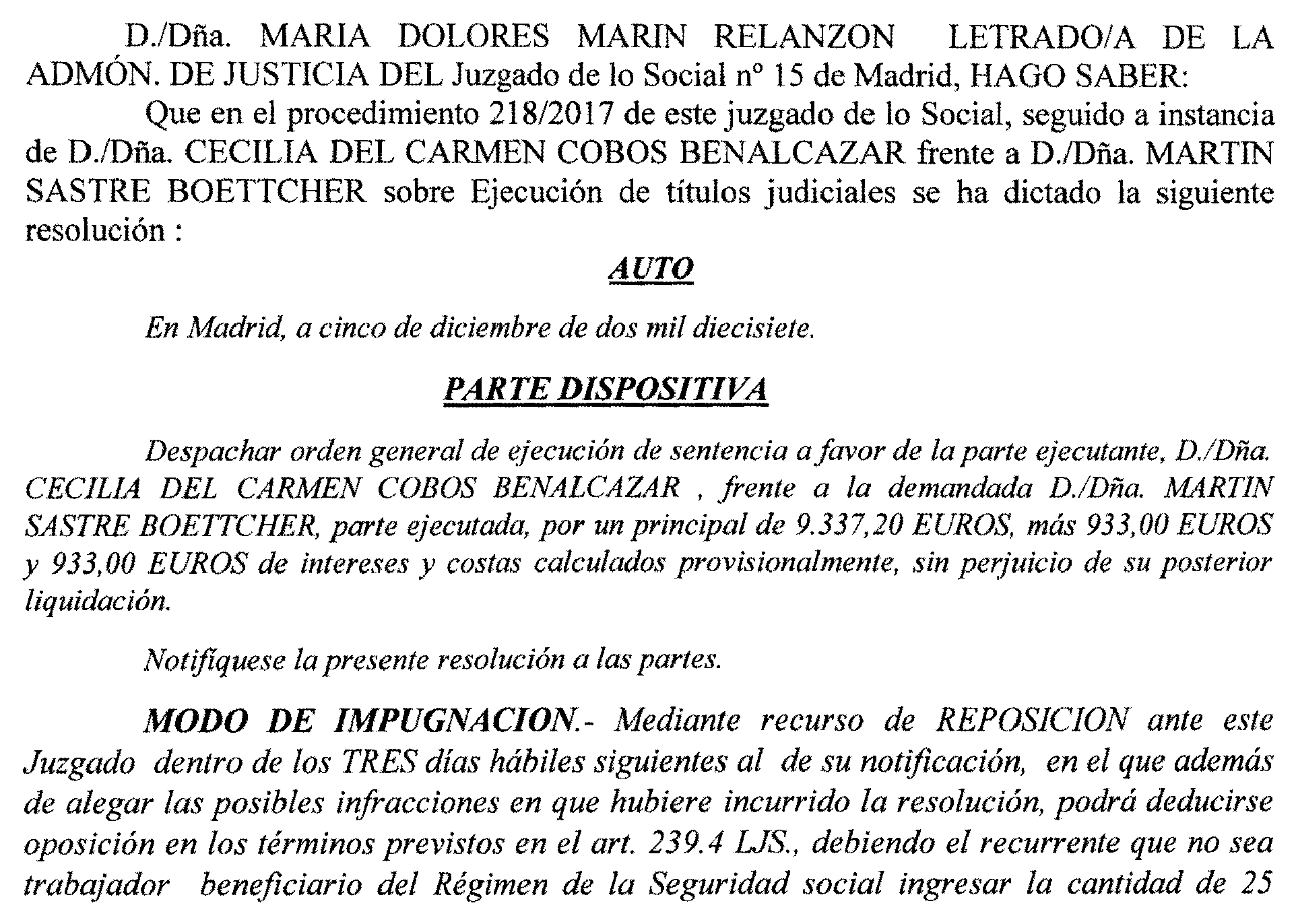 D./Dña. MARIA DOLORES MARIN RELANZON LETRADO/A DE LA ADMÓN. DE JUSTICIA DEL Juzgado de lo Social nº 15 de Madrid, HAGO SABER:

Que en el procedimiento 218/2017 de este juzgado de lo Social, seguido a instancia de D./Dña. CECILIA DEL CARMEN COBOS BENALCAZAR frente a D./Dña. MARTIN SASTRE BOETTCHER sobre Ejecución de títulos judiciales se ha dictado la siguiente resolución :

AUTO

En Madrid, a cinco de diciembre de dos mil diecisiete.

PARTE DISPOSITIVA

Despachar orden general de ejecución de sentencia a favor de la parte ejecutante, D./Dña. CECILIA DEL CARMEN COBOS BENALCAZAR , frente a la demandada D./Dña. MARTIN SASTRE BOETTCHER, parte ejecutada, por un principal de 9.337,20 EUROS, más 933,00 EUROS y 933,00 EUROS de intereses y costas calculados provisionalmente, sin perjuicio de su posterior liquidación.

Notifíquese la presente resolución a las partes.

MODO DE IMPUGNACION.- Mediante recurso de REPOSICION ante este Juzgado dentro de los TRES días hábiles siguientes al de su notificación, en el que además de alegar las posibles infracciones en que hubiere incurrido la resolución, podrá deducirse oposición en los términos previstos en el art. 239.4 LJS., debiendo el recurrente que no sea trabajador beneficiario del Régimen de la Seguridad social ingresar la cantidad de 25